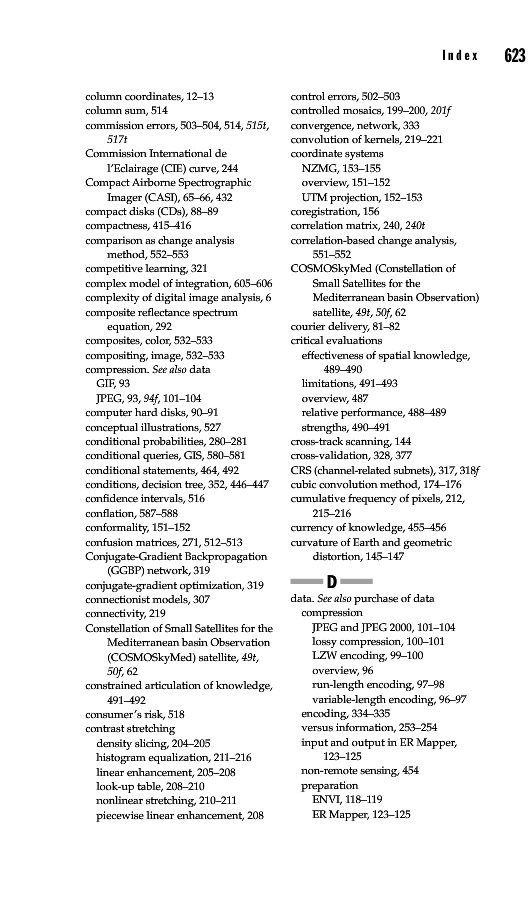 Index 623

column coordinates, 12–13
column sum, 514
commission errors, 503–504, 514, 515t, 517t
Commission International de l'Eclairage (CIE) curve, 244
Compact Airborne Spectrographic Imager (CASI), 65–66, 432
compact disks (CDs), 88–89
compactness, 415–416
comparison as change analysis method, 552–553
competitive learning, 321
complex model of integration, 605–606
complexity of digital image analysis, 6
composite reflectance spectrum equation, 292
composites, color, 532–533
compositing, image, 532–533
compression. See also data
GIF, 93
JPEG, 93, 94f, 101–104
computer hard disks, 90–91
conceptual illustrations, 527
conditional probabilities, 280–281
conditional queries, GIS, 580–581
conditional statements, 464, 492
conditions, decision tree, 352, 446–447
confidence intervals, 516
conflation, 587–588
conformality, 151–152
confusion matrices, 271, 512–513
Conjugate-Gradient Backpropagation (GGBP) network, 319
conjugate-gradient optimization, 319
connectionist models, 307
connectivity, 219
Constellation of Small Satellites for the Mediterranean basin Observation (COSMOSkyMed) satellite, 49t, 50f, 62
constrained articulation of knowledge, 491–492
consumer's risk, 518
contrast stretching
density slicing, 204–205
histogram equalization, 211–216
linear enhancement, 205–208
look-up table, 208–210
nonlinear stretching, 210–211
piecewise linear enhancement, 208

control errors, 502–503
controlled mosaics, 199–200, 201f
convergence, network, 333
convolution of kernels, 219–221
coordinate systems
NZMG, 153–155
overview, 151–152
UTM projection, 152–153
coregistration, 156
correlation matrix, 240, 240t
correlation-based change analysis, 551–552
COSMOSkyMed (Constellation of Small Satellites for the Mediterranean basin Observation) satellite, 49t, 50f, 62
courier delivery, 81–82
critical evaluations
effectiveness of spatial knowledge, 489–490
limitations, 491–493
overview, 487
relative performance, 488–489
strengths, 490–491
cross-track scanning, 144
cross-validation, 328, 377
CRS (channel-related subnets), 317, 318f
cubic convolution method, 174–176
cumulative frequency of pixels, 212, 215–216
currency of knowledge, 455–456
curvature of Earth and geometric distortion, 145–147

D

data. See also purchase of data
compression
JPEG and JPEG 2000, 101–104
lossy compression, 100–101
LZW encoding, 99–100
overview, 96
run-length encoding, 97–98
variable-length encoding, 96–97
encoding, 334–335
versus information, 253–254
input and output in ER Mapper, 123–125
non-remote sensing, 454
preparation
ENVI, 118–119
ER Mapper, 123–125